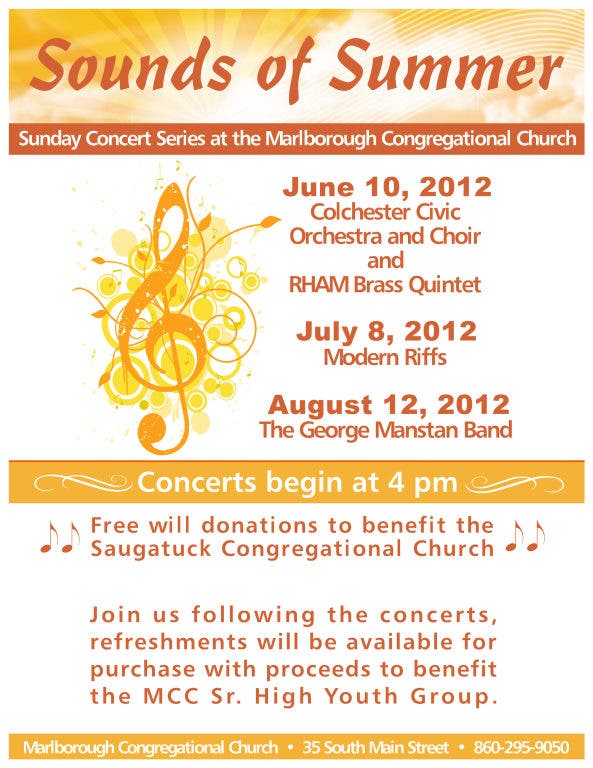 Sounds of Summer

Sunday Concert Series at the Marlborough Congregational Church

June 10, 2012
Colchester Civic Orchestra and Choir and RHAM Brass Quintet

July 8, 2012
Modern Riffs

August 12, 2012
The George Manstan Band

Concerts begin at 4 pm

Free will donations to benefit the Saugatuck Congregational Church

Join us following the concerts, refreshments will be available for purchase with proceeds to benefit the MCC Sr. High Youth Group.

Marlborough Congregational Church • 35 South Main Street • 860-295-9050